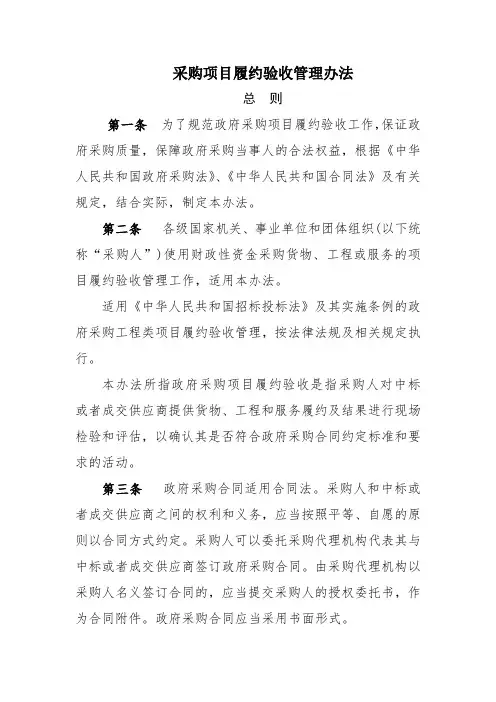 采购项目履约验收管理办法

总　则

第一条　为了规范政府采购项目履约验收工作，保证政府采购质量，保障政府采购当事人的合法权益，根据《中华人民共和国政府采购法》、《中华人民共和国合同法》及有关规定，结合实际，制定本办法。

第二条　各级国家机关、事业单位和团体组织（以下统称“采购人”）使用财政性资金采购货物、工程或服务的项目履约验收管理工作，适用本办法。

适用《中华人民共和国招标投标法》及其实施条例的政府采购工程类项目履约验收管理，按法律法规及相关规定执行。

本办法所指政府采购项目履约验收是指采购人对中标或者成交供应商提供货物、工程和服务履约及结果进行现场检验和评估，以确认其是否符合政府采购合同约定标准和要求的活动。

第三条　政府采购合同适用合同法。采购人和中标或者成交供应商之间的权利和义务，应当按照平等、自愿的原则以合同方式约定。采购人可以委托采购代理机构代表其与中标或者成交供应商签订政府采购合同。由采购代理机构以采购人名义签订合同的，应当提交采购人的授权委托书，作为合同附件。政府采购合同应当采用书面形式。